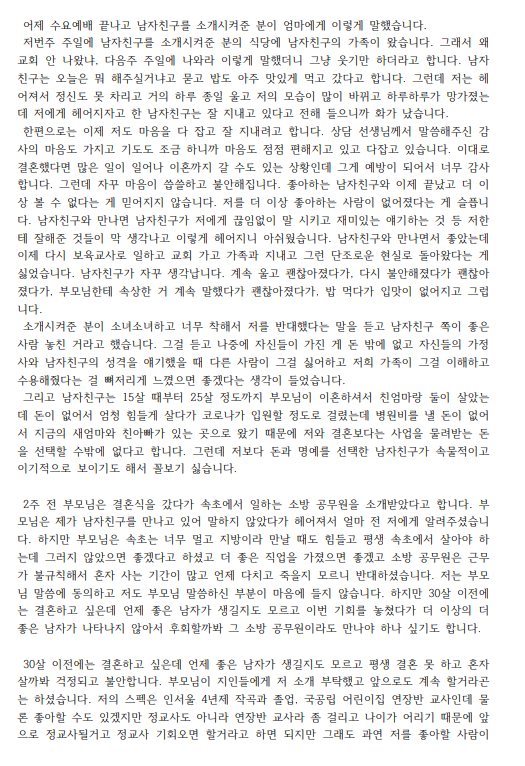 어제 수요예배 끝나고 남자친구를 소개시켜준 분이 엄마에게 이렇게 말했습니다.
저번주 주일에 남자친구를 소개시켜준 분의 식당에 남자친구의 가족이 왔습니다. 그래서 왜 교회 안 나왔냐. 다음주 주일에 나와라 이렇게 말했더니 그냥 웃기만 하더라고 합니다. 남자친구는 오늘은 뭐 해주실거냐고 묻고 밥도 아주 맛있게 먹고 갔다고 합니다. 그런데 저는 헤어져서 정신도 못 차리고 거의 하루 종일 울고 저의 모습이 많이 바뀌고 하루하루가 망가졌는데 저에게 헤어지자고 한 남자친구는 잘 지내고 있다고 전해 들으니까 화가 났습니다.
한편으로는 이제 저도 마음을 다 잡고 잘 지내려고 합니다. 상담 선생님께서 말씀해주신 감사의 마음도 가지고 기도도 조금 하니까 마음도 점점 편해지고 있고 다잡고 있습니다. 이대로 결혼했다면 많은 일이 일어나 이혼까지 갈 수도 있는 상황인데 그게 예방이 되어서 너무 감사합니다. 그런데 자꾸 마음이 씁쓸하고 불안해집니다. 좋아하는 남자친구와 이제 끝났고 더 이상 볼 수 없다는 게 믿어지지 않습니다. 저를 더 이상 좋아하는 사람이 없어졌다는 게 슬픕니다. 남자친구와 만나면 남자친구가 저에게 끊임없이 말 시키고 재미있는 얘기하는 것 등 저한테 잘해준 것들이 막 생각나고 이렇게 헤어지니 아쉬웠습니다. 남자친구와 만나면서 좋았는데 이제 다시 보육교사로 일하고 교회 가고 가족과 지내고 그런 단조로운 현실로 돌아왔다는 게 싫었습니다. 남자친구가 자꾸 생각납니다. 계속 울고 괜찮아졌다가. 다시 불안해졌다가 괜찮아졌다가. 부모님한테 속상한 거 계속 말했다가 괜찮아졌다가. 밥 먹다가 입맛이 없어지고 그럽니다.
소개시켜준 분이 소녀소녀하고 너무 착해서 저를 반대했다는 말을 듣고 남자친구 쪽이 좋은 사람 놓친 거라고 했습니다. 그걸 듣고 나중에 자신들이 가진 게 돈 밖에 없고 자신들의 가정사와 남자친구의 성격을 얘기했을 때 다른 사람이 그걸 싫어하고 저희 가족이 그걸 이해하고 수용해줬다는 걸 뼈저리게 느꼈으면 좋겠다는 생각이 들었습니다.
그리고 남자친구는 15살 때부터 25살 정도까지 부모님이 이혼하셔서 친엄마랑 둘이 살았는데 돈이 없어서 엄청 힘들게 살다가 코로나가 입원할 정도로 걸렸는데 병원비를 낼 돈이 없어서 지금의 새엄마와 친아빠가 있는 곳으로 왔기 때문에 저와 결혼보다는 사업을 물려받는 돈을 선택할 수밖에 없다고 합니다. 그런데 저보다 돈과 명예를 선택한 남자친구가 속물적이고 이기적으로 보이기도 해서 꼴보기 싫습니다.

2주 전 부모님은 결혼식을 갔다가 속초에서 일하는 소방 공무원을 소개받았다고 합니다. 부모님은 제가 남자친구를 만나고 있어 말하지 않았다가 헤어져서 얼마 전 저에게 알려주셨습니다. 하지만 부모님은 속초는 너무 멀고 지방이라 만날 때도 힘들고 평생 속초에서 살아야 하는데 그러지 않았으면 좋겠다고 하셨고 더 좋은 직업을 가졌으면 좋겠고 소방 공무원은 근무가 불규칙해서 혼자 사는 기간이 많고 언제 다치고 죽을지 모르니 반대하셨습니다. 저는 부모님 말씀에 동의하고 저도 부모님 말씀하신 부분이 마음에 들지 않습니다. 하지만 30살 이전에는 결혼하고 싶은데 언제 좋은 남자가 생길지도 모르고 이번 기회를 놓쳤다가 더 이상의 더 좋은 남자가 나타나지 않아서 후회할까봐 그 소방 공무원이라도 만나야 하나 싶기도 합니다.

30살 이전에는 결혼하고 싶은데 언제 좋은 남자가 생길지도 모르고 평생 결혼 못 하고 혼자 살까봐 걱정되고 불안합니다. 부모님이 지인들에게 저 소개 부탁했고 앞으로도 계속 할거라곤 는 하셨습니다. 저의 스펙은 인서울 4년제 작곡과 졸업. 국공립 어린이집 연장반 교사인데 물론 좋아할 수도 있겠지만 정교사도 아니라 연장반 교사라 좀 걸리고 나이가 어리기 때문에 앞으로 정교사될거고 정교사 기회오면 할거라고 하면 되지만 그래도 과연 저를 좋아할 사람이